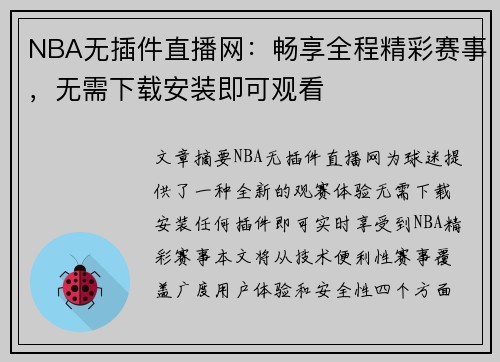 NBA无插件直播网：畅享全程精彩赛事，无需下载安装即可观看

文章摘要NBA无插件直播网为球迷提供了一种全新的观赛体验无需下载安装任何插件即可实时享受到NBA精彩赛事本文将从技术便利性赛事覆盖广度用户体验和安全性四个方面